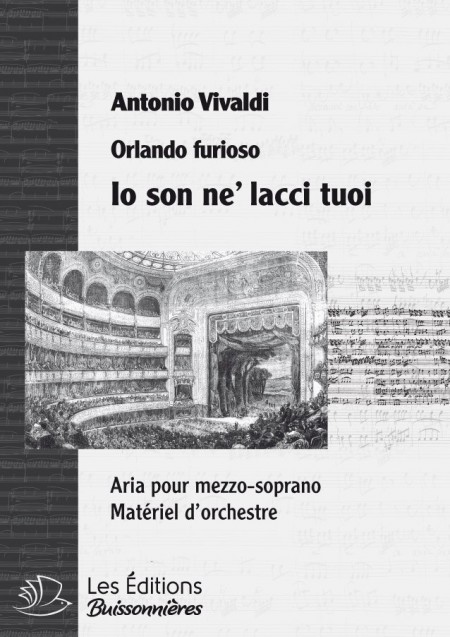 Antonio Vivaldi

Orlando furioso

Io son ne' lacci tuoi

Aria pour mezzo-soprano
Matériel d'orchestre

Les Éditions
Buissonnières